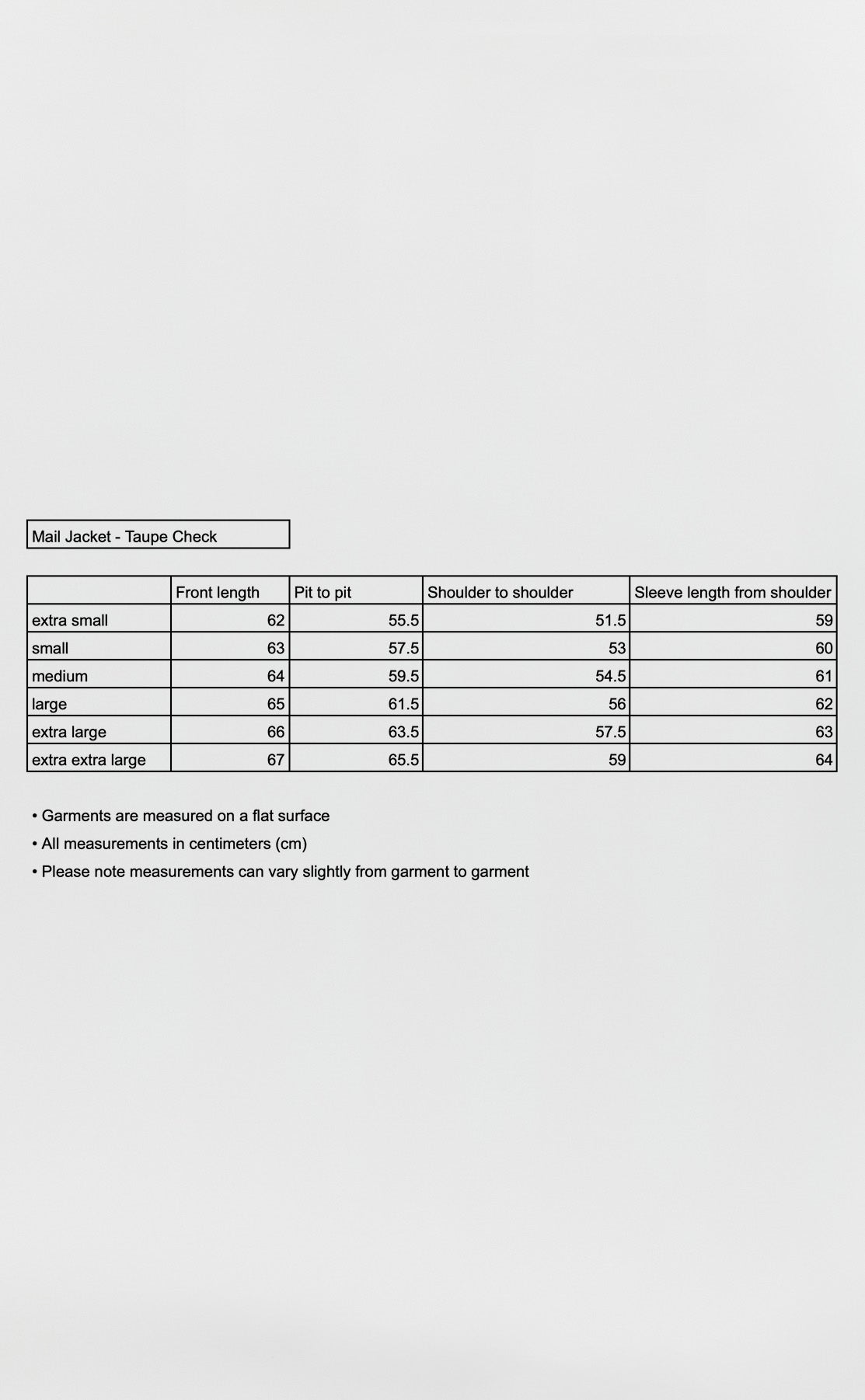 Mail Jacket - Taupe Check

| | Front length | Pit to pit | Shoulder to shoulder | Sleeve length from shoulder |
|---|---|---|---|---|
| extra small | 62 | 55.5 | 51.5 | 59 |
| small | 63 | 57.5 | 53 | 60 |
| medium | 64 | 59.5 | 54.5 | 61 |
| large | 65 | 61.5 | 56 | 62 |
| extra large | 66 | 63.5 | 57.5 | 63 |
| extra extra large | 67 | 65.5 | 59 | 64 |

• Garments are measured on a flat surface
• All measurements in centimeters (cm)
• Please note measurements can vary slightly from garment to garment